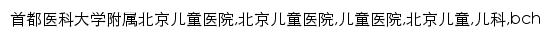 首都医科大学附属北京儿童医院,北京儿童医院,儿童医院,北京儿童,儿科,bch